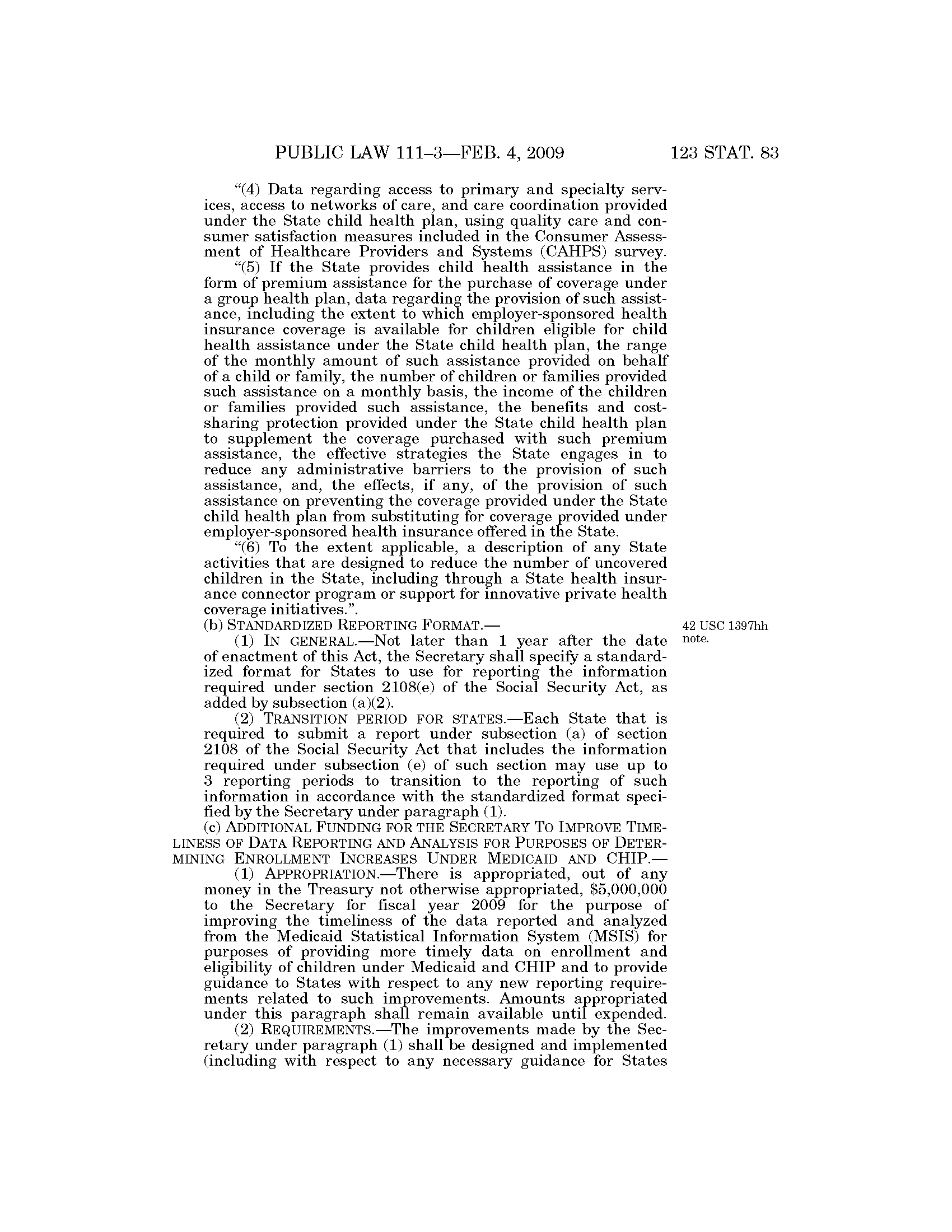 PUBLIC LAW 111–3—FEB. 4, 2009 123 STAT. 83

"(4) Data regarding access to primary and specialty services, access to networks of care, and care coordination provided under the State child health plan, using quality care and consumer satisfaction measures included in the Consumer Assessment of Healthcare Providers and Systems (CAHPS) survey.

"(5) If the State provides child health assistance in the form of premium assistance for the purchase of coverage under a group health plan, data regarding the provision of such assistance, including the extent to which employer-sponsored health insurance coverage is available for children eligible for child health assistance under the State child health plan, the range of the monthly amount of such assistance provided on behalf of a child or family, the number of children or families provided such assistance on a monthly basis, the income of the children or families provided such assistance, the benefits and cost-sharing protection provided under the State child health plan to supplement the coverage purchased with such premium assistance, the effective strategies the State engages in to reduce any administrative barriers to the provision of such assistance, and, the effects, if any, of the provision of such assistance on preventing the coverage provided under the State child health plan from substituting for coverage provided under employer-sponsored health insurance offered in the State.

"(6) To the extent applicable, a description of any State activities that are designed to reduce the number of uncovered children in the State, including through a State health insurance connector program or support for innovative private health coverage initiatives.".

(b) STANDARDIZED REPORTING FORMAT.—

42 USC 1397hh note.

(1) IN GENERAL.—Not later than 1 year after the date of enactment of this Act, the Secretary shall specify a standardized format for States to use for reporting the information required under section 2108(e) of the Social Security Act, as added by subsection (a)(2).

(2) TRANSITION PERIOD FOR STATES.—Each State that is required to submit a report under subsection (a) of section 2108 of the Social Security Act that includes the information required under subsection (e) of such section may use up to 3 reporting periods to transition to the reporting of such information in accordance with the standardized format specified by the Secretary under paragraph (1).

(c) ADDITIONAL FUNDING FOR THE SECRETARY TO IMPROVE TIMELINESS OF DATA REPORTING AND ANALYSIS FOR PURPOSES OF DETERMINING ENROLLMENT INCREASES UNDER MEDICAID AND CHIP.—

(1) APPROPRIATION.—There is appropriated, out of any money in the Treasury not otherwise appropriated, $5,000,000 to the Secretary for fiscal year 2009 for the purpose of improving the timeliness of the data reported and analyzed from the Medicaid Statistical Information System (MSIS) for purposes of providing more timely data on enrollment and eligibility of children under Medicaid and CHIP and to provide guidance to States with respect to any new reporting requirements related to such improvements. Amounts appropriated under this paragraph shall remain available until expended.

(2) REQUIREMENTS.—The improvements made by the Secretary under paragraph (1) shall be designed and implemented (including with respect to any necessary guidance for States